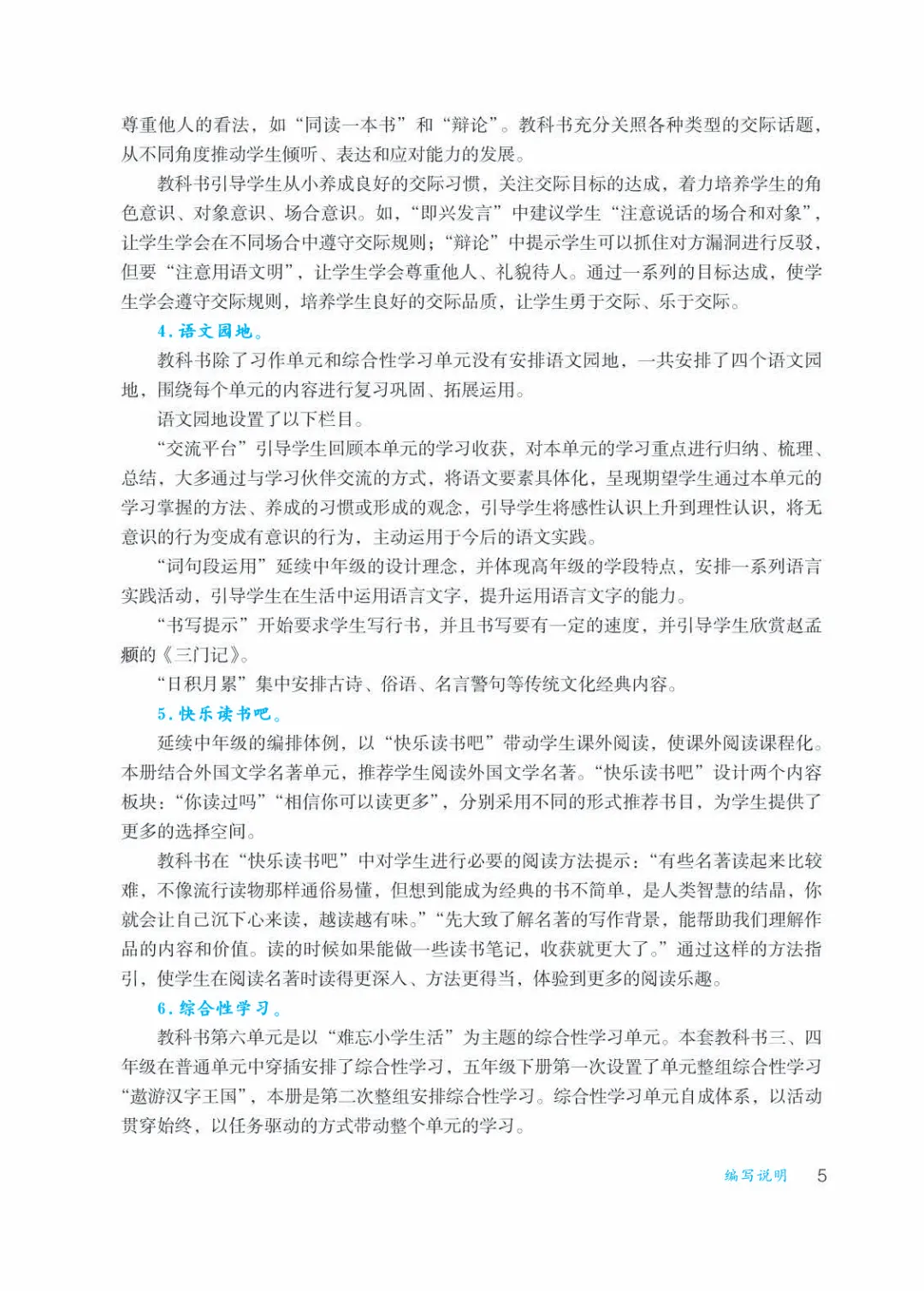 尊重他人的看法，如“同读一本书”和“辩论”。教科书充分关照各种类型的交际话题，从不同角度推动学生倾听、表达和应对能力的发展。

教科书引导学生从小养成良好的交际习惯，关注交际目标的达成，着力培养学生的角色意识、对象意识、场合意识。如，“即兴发言”中建议学生“注意说话的场合和对象”，让学生学会在不同场合中遵守交际规则；“辩论”中提示学生可以抓住对方漏洞进行反驳，但要“注意用语文明”，让学生学会尊重他人、礼貌待人。通过一系列的目标达成，使学生学会遵守交际规则，培养学生良好的交际品质，让学生勇于交际、乐于交际。

4. 语文园地。

教科书除了习作单元和综合性学习单元没有安排语文园地，一共安排了四个语文园地，围绕每个单元的内容进行复习巩固、拓展运用。

语文园地设置了以下栏目。

“交流平台”引导学生回顾本单元的学习收获，对本单元的学习重点进行归纳、梳理、总结，大多通过与学习伙伴交流的方式，将语文要素具体化，呈现期望学生通过本单元的学习掌握的方法、养成的习惯或形成的观念，引导学生将感性认识上升到理性认识，将无意识的行为变成有意识的行为，主动运用于今后的语文实践。

“词句段运用”延续中年级的设计理念，并体现高年级的学段特点，安排一系列语言实践活动，引导学生在生活中运用语言文字，提升运用语言文字的能力。

“书写提示”开始要求学生写行书，并且书写要有一定的速度，并引导学生欣赏赵孟頫的《三门记》。

“日积月累”集中安排古诗、俗语、名言警句等传统文化经典内容。

5. 快乐读书吧。

延续中年级的编排体例，以“快乐读书吧”带动学生课外阅读，使课外阅读课程化。本册结合外国文学名著单元，推荐学生阅读外国文学名著。“快乐读书吧”设计两个内容板块：“你读过吗”“相信你可以读更多”，分别采用不同的形式推荐书目，为学生提供了更多的选择空间。

教科书在“快乐读书吧”中对学生进行必要的阅读方法提示：“有些名著读起来比较难，不像流行读物那样通俗易懂，但想到能成为经典的书不简单，是人类智慧的结晶，你就会让自己沉下心来读，越读越有味。”“先大致了解名著的写作背景，能帮助我们理解作品的内容和价值。读的时候如果能做一些读书笔记，收获就更大了。”通过这样的方法指引，使学生在阅读名著时读得更深入、方法更得当，体验到更多的阅读乐趣。

6. 综合性学习。

教科书第六单元是以“难忘小学生活”为主题的综合性学习单元。本套教科书三、四年级在普通单元中穿插安排了综合性学习，五年级下册第一次设置了单元整组综合性学习“遨游汉字王国”，本册是第二次整组安排综合性学习。综合性学习单元自成体系，以活动贯穿始终，以任务驱动的方式带动整个单元的学习。

编写说明 5